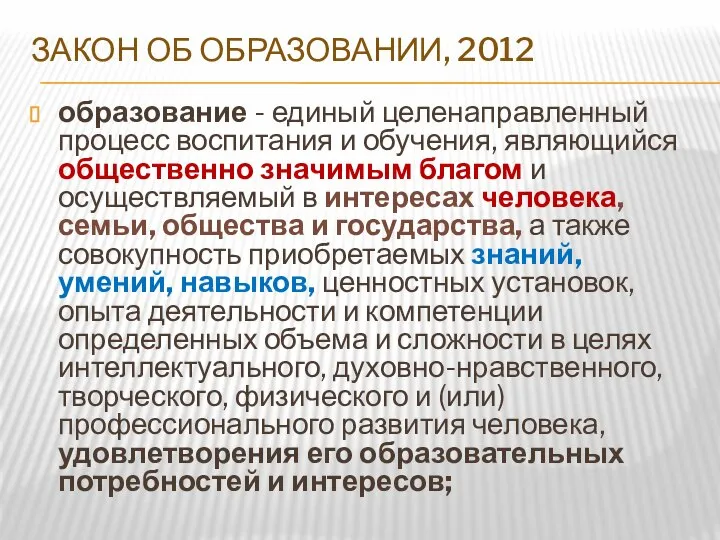 ЗАКОН ОБ ОБРАЗОВАНИИ, 2012

образование - единый целенаправленный процесс воспитания и обучения, являющийся общественно значимым благом и осуществляемый в интересах человека, семьи, общества и государства, а также совокупность приобретаемых знаний, умений, навыков, ценностных установок, опыта деятельности и компетенции определенных объема и сложности в целях интеллектуального, духовно-нравственного, творческого, физического и (или) профессионального развития человека, удовлетворения его образовательных потребностей и интересов;